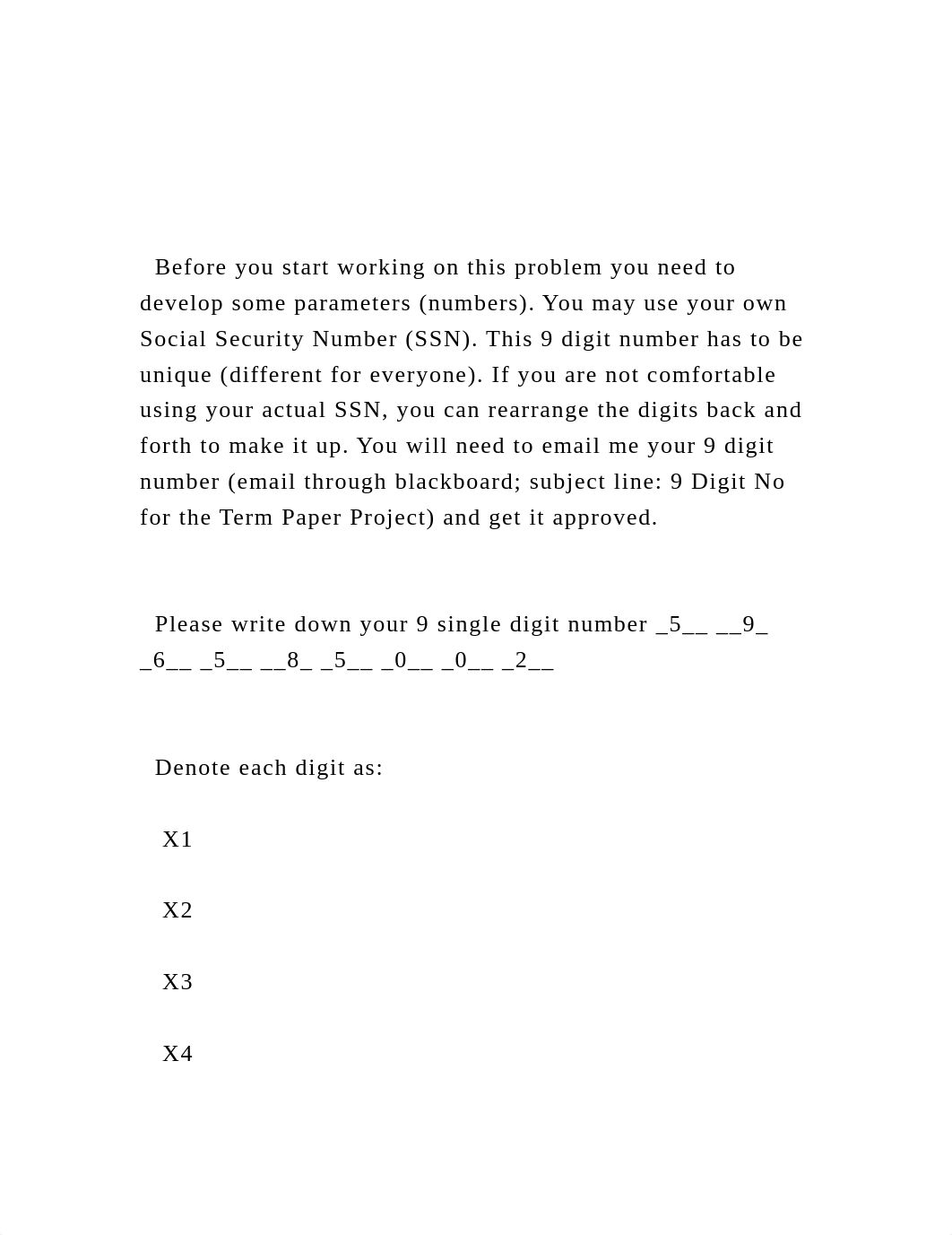 Before you start working on this problem you need to develop some parameters (numbers). You may use your own Social Security Number (SSN). This 9 digit number has to be unique (different for everyone). If you are not comfortable using your actual SSN, you can rearrange the digits back and forth to make it up. You will need to email me your 9 digit number (email through blackboard; subject line: 9 Digit No for the Term Paper Project) and get it approved.

Please write down your 9 single digit number _5__ __9_ _6__ _5__ __8_ _5__ _0__ _0__ _2__

Denote each digit as:

X1

X2

X3

X4